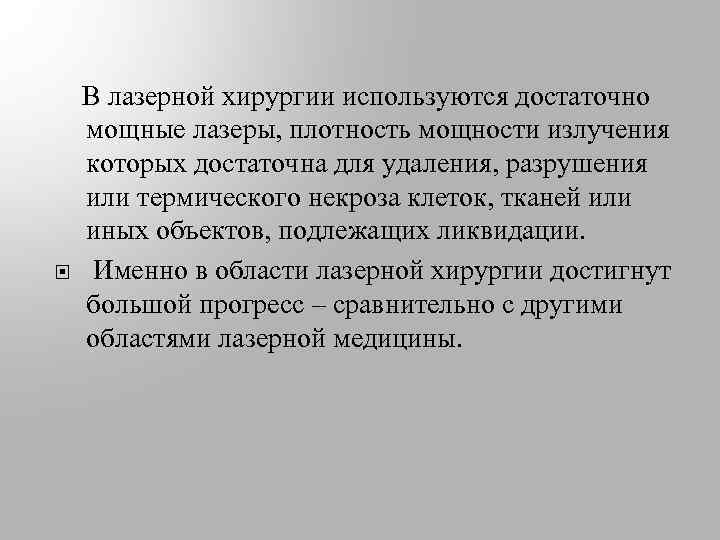 В лазерной хирургии используются достаточно мощные лазеры, плотность мощности излучения которых достаточна для удаления, разрушения или термического некроза клеток, тканей или иных объектов, подлежащих ликвидации.

Именно в области лазерной хирургии достигнут большой прогресс – сравнительно с другими областями лазерной медицины.